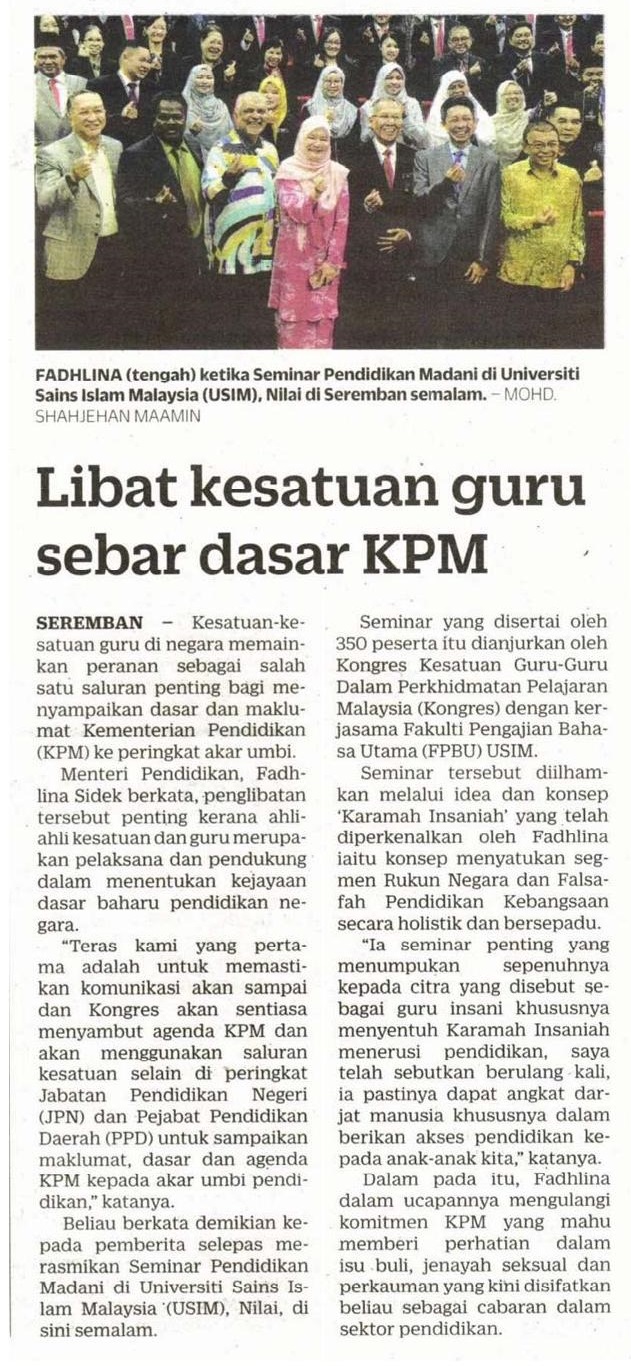 FADHLINA (tengah) ketika Seminar Pendidikan Madani di Universiti Sains Islam Malaysia (USIM), Nilai di Seremban semalam. – MOHD. SHAHJEHAN MAAMIN

Libat kesatuan guru sebar dasar KPM

SEREMBAN – Kesatuan-kesatuan guru di negara memainkan peranan sebagai salah satu saluran penting bagi menyampaikan dasar dan maklumat Kementerian Pendidikan (KPM) ke peringkat akar umbi.

Menteri Pendidikan, Fadhlina Sidek berkata, penglibatan tersebut penting kerana ahli-ahli kesatuan dan guru merupakan pelaksana dan pendukung dalam menentukan kejayaan dasar baharu pendidikan negara.

"Teras kami yang pertama adalah untuk memastikan komunikasi akan sampai dan Kongres akan sentiasa menyambut agenda KPM dan akan menggunakan saluran kesatuan selain di peringkat Jabatan Pendidikan Negeri (JPN) dan Pejabat Pendidikan Daerah (PPD) untuk sampaikan maklumat, dasar dan agenda KPM kepada akar umbi pendidikan," katanya.

Beliau berkata demikian kepada pemberita selepas merasmikan Seminar Pendidikan Madani di Universiti Sains Islam Malaysia (USIM), Nilai, di sini semalam.

Seminar yang disertai oleh 350 peserta itu dianjurkan oleh Kongres Kesatuan Guru-Guru Dalam Perkhidmatan Pelajaran Malaysia (Kongres) dengan kerjasama Fakulti Pengajian Bahasa Utama (FPBU) USIM.

Seminar tersebut diilhamkan melalui idea dan konsep 'Karamah Insaniah' yang telah diperkenalkan oleh Fadhlina iaitu konsep menyatukan segmen Rukun Negara dan Falsafah Pendidikan Kebangsaan secara holistik dan bersepadu.

"Ia seminar penting yang menumpukan sepenuhnya kepada citra yang disebut sebagai guru insani khususnya menyentuh Karamah Insaniah menerusi pendidikan, saya telah sebutkan berulang kali, ia pastinya dapat angkat darjat manusia khususnya dalam berikan akses pendidikan kepada anak-anak kita," katanya.

Dalam pada itu, Fadhlina dalam ucapannya mengulangi komitmen KPM yang mahu memberi perhatian dalam isu buli, jenayah seksual dan perkauman yang kini disifatkan beliau sebagai cabaran dalam sektor pendidikan.